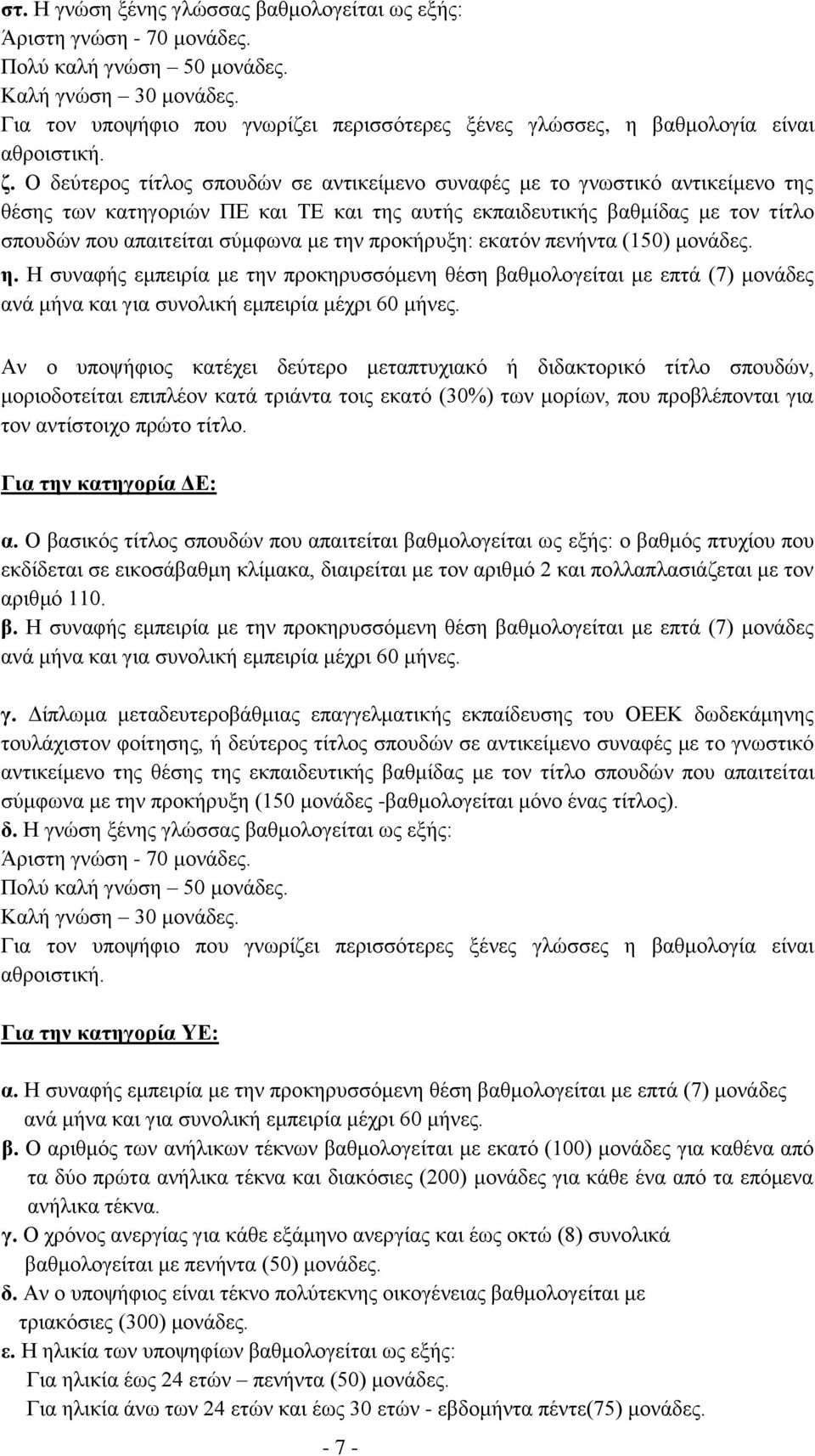 στ. Η γνώση ξένης γλώσσας βαθμολογείται ως εξής:
Άριστη γνώση - 70 μονάδες.
Πολύ καλή γνώση – 50 μονάδες.
Καλή γνώση – 30 μονάδες.
Για τον υποψήφιο που γνωρίζει περισσότερες ξένες γλώσσες, η βαθμολογία είναι αθροιστική.
ζ. Ο δεύτερος τίτλος σπουδών σε αντικείμενο συναφές με το γνωστικό αντικείμενο της θέσης των κατηγοριών ΠΕ και ΤΕ και της αυτής εκπαιδευτικής βαθμίδας με τον τίτλο σπουδών που απαιτείται σύμφωνα με την προκήρυξη: εκατόν πενήντα (150) μονάδες.
η. Η συναφής εμπειρία με την προκηρυσσόμενη θέση βαθμολογείται με επτά (7) μονάδες ανά μήνα και για συνολική εμπειρία μέχρι 60 μήνες.

Αν ο υποψήφιος κατέχει δεύτερο μεταπτυχιακό ή διδακτορικό τίτλο σπουδών, μοριοδοτείται επιπλέον κατά τριάντα τοις εκατό (30%) των μορίων, που προβλέπονται για τον αντίστοιχο πρώτο τίτλο.

Για την κατηγορία ΔΕ:

α. Ο βασικός τίτλος σπουδών που απαιτείται βαθμολογείται ως εξής: ο βαθμός πτυχίου που εκδίδεται σε εικοσάβαθμη κλίμακα, διαιρείται με τον αριθμό 2 και πολλαπλασιάζεται με τον αριθμό 110.
β. Η συναφής εμπειρία με την προκηρυσσόμενη θέση βαθμολογείται με επτά (7) μονάδες ανά μήνα και για συνολική εμπειρία μέχρι 60 μήνες.

γ. Δίπλωμα μεταδευτεροβάθμιας επαγγελματικής εκπαίδευσης του ΟΕΕΚ δωδεκάμηνης τουλάχιστον φοίτησης, ή δεύτερος τίτλος σπουδών σε αντικείμενο συναφές με το γνωστικό αντικείμενο της θέσης της εκπαιδευτικής βαθμίδας με τον τίτλο σπουδών που απαιτείται σύμφωνα με την προκήρυξη (150 μονάδες -βαθμολογείται μόνο ένας τίτλος).
δ. Η γνώση ξένης γλώσσας βαθμολογείται ως εξής:
Άριστη γνώση - 70 μονάδες.
Πολύ καλή γνώση – 50 μονάδες.
Καλή γνώση – 30 μονάδες.
Για τον υποψήφιο που γνωρίζει περισσότερες ξένες γλώσσες η βαθμολογία είναι αθροιστική.

Για την κατηγορία ΥΕ:

α. Η συναφής εμπειρία με την προκηρυσσόμενη θέση βαθμολογείται με επτά (7) μονάδες ανά μήνα και για συνολική εμπειρία μέχρι 60 μήνες.
β. Ο αριθμός των ανήλικων τέκνων βαθμολογείται με εκατό (100) μονάδες για καθένα από τα δύο πρώτα ανήλικα τέκνα και διακόσιες (200) μοναδες για κάθε ένα από τα επόμενα ανήλικα τέκνα.
γ. Ο χρόνος ανεργίας για κάθε εξάμηνο ανεργίας και έως οκτώ (8) συνολικά βαθμολογείται με πενήντα (50) μονάδες.
δ. Αν ο υποψήφιος είναι τέκνο πολύτεκνης οικογένειας βαθμολογείται με τριακόσιες (300) μονάδες.
ε. Η ηλικία των υποψηφίων βαθμολογείται ως εξής:
Για ηλικία έως 24 ετών – πενήντα (50) μονάδες.
Για ηλικία άνω των 24 ετών και έως 30 ετών - εβδομήντα πέντε(75) μονάδες.

- 7 -